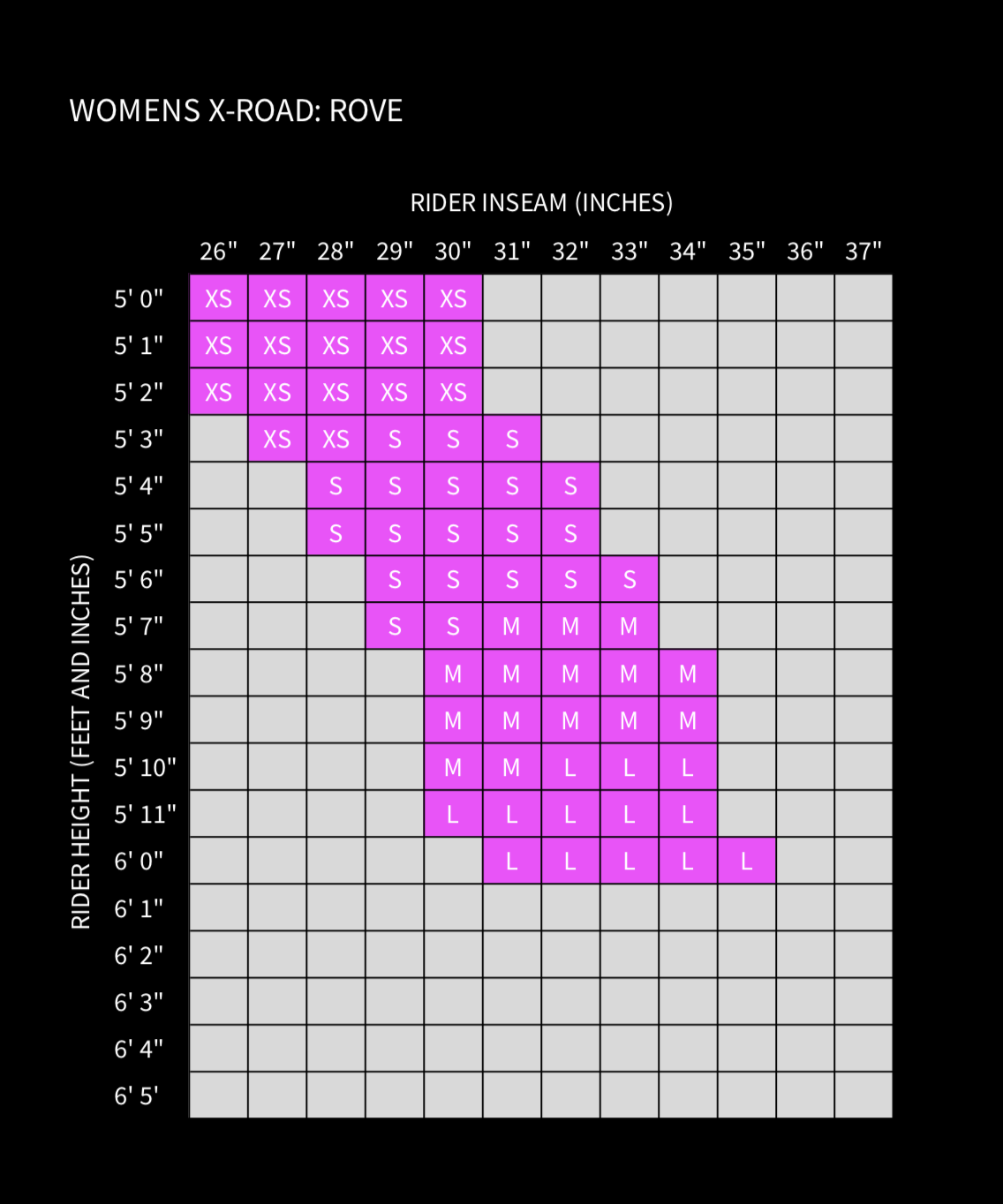 WOMENS X-ROAD: ROVE

RIDER INSEAM (INCHES)

RIDER HEIGHT (FEET AND INCHES)

| | 26" | 27" | 28" | 29" | 30" | 31" | 32" | 33" | 34" | 35" | 36" | 37" |
|---|---|---|---|---|---|---|---|---|---|---|---|---|
| 5' 0" | XS | XS | XS | XS | XS | | | | | | | |
| 5' 1" | XS | XS | XS | XS | XS | | | | | | | |
| 5' 2" | XS | XS | XS | XS | XS | | | | | | | |
| 5' 3" | | XS | XS | S | S | S | | | | | | |
| 5' 4" | | | S | S | S | S | S | | | | | |
| 5' 5" | | | S | S | S | S | S | | | | | |
| 5' 6" | | | | S | S | S | S | S | | | | |
| 5' 7" | | | | S | S | M | M | M | | | | |
| 5' 8" | | | | | M | M | M | M | M | | | |
| 5' 9" | | | | | M | M | M | M | M | | | |
| 5' 10" | | | | | M | M | L | L | L | | | |
| 5' 11" | | | | | L | L | L | L | L | | | |
| 6' 0" | | | | | | L | L | L | L | L | | |
| 6' 1" | | | | | | | | | | | | |
| 6' 2" | | | | | | | | | | | | |
| 6' 3" | | | | | | | | | | | | |
| 6' 4" | | | | | | | | | | | | |
| 6' 5' | | | | | | | | | | | | |